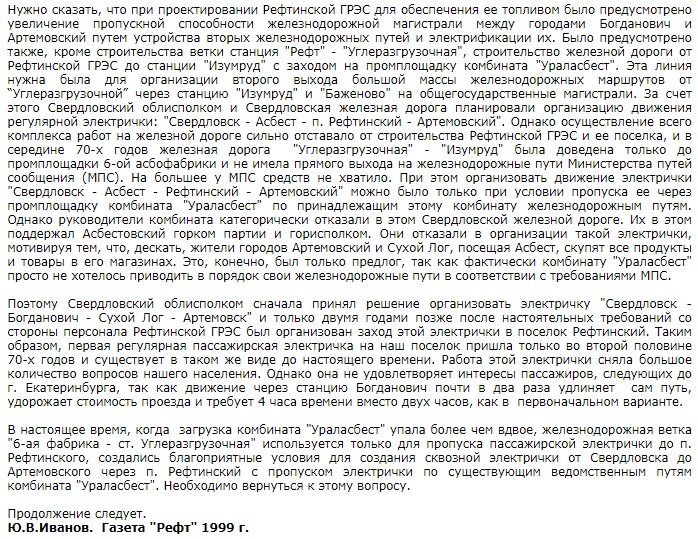 Нужно сказать, что при проектировании Рефтинской ГРЭС для обеспечения ее топливом было предусмотрено увеличение пропускной способности железнодорожной магистрали между городами Богданович и Артемовский путем устройства вторых железнодорожных путей и электрификации их. Было предусмотрено также, кроме строительства ветки станция "Рефт" - "Углеразгрузочная", строительство железной дороги от Рефтинской ГРЭС до станции "Изумруд" с заходом на промплощадку комбината "Ураласбест". Эта линия нужна была для организации второго выхода большой массы железнодорожных маршрутов от "Углеразгрузочной" через станцию "Изумруд" и "Баженово" на общегосударственные магистрали. За счет этого Свердловский облисполком и Свердловская железная дорога планировали организацию движения регулярной электрички: "Свердловск - Асбест - п. Рефтинский - Артемовский". Однако осуществление всего комплекса работ на железной дороге сильно отставало от строительства Рефтинской ГРЭС и ее поселка, и в середине 70-х годов железная дорога "Углеразгрузочная" - "Изумруд" была доведена только до промплощадки 6-ой асбофабрики и не имела прямого выхода на железнодорожные пути Министерства путей сообщения (МПС). На большее у МПС средств не хватило. При этом организовать движение электрички "Свердловск - Асбест - Рефтинский - Артемовский" можно было только при условии пропуска ее через промплощадку комбината "Ураласбест" по принадлежащим этому комбинату железнодорожным путям. Однако руководители комбината категорически отказали в этом Свердловской железной дороге. Их в этом поддержал Асбестовский горком партии и горисполком. Они отказали в организации такой электрички, мотивируя тем, что, дескать, жители городов Артемовский и Сухой Лог, посещая Асбест, скупят все продукты и товары в его магазинах. Это, конечно, был только предлог, так как фактически комбинату "Ураласбест" просто не хотелось приводить в порядок свои железнодорожные пути в соответствии с требованиями МПС.

Поэтому Свердловский облисполком сначала принял решение организовать электричку "Свердловск - Богданович - Сухой Лог - Артемовск" и только двумя годами позже после настоятельных требований со стороны персонала Рефтинской ГРЭС был организован заход этой электрички в поселок Рефтинский. Таким образом, первая регулярная пассажирская электричка на наш поселок пришла только во второй половине 70-х годов и существует в таком же виде до настоящего времени. Работа этой электрички сняла большое количество вопросов нашего населения. Однако она не удовлетворяет интересы пассажиров, следующих до г. Екатеринбурга, так как движение через станцию Богданович почти в два раза удлиняет сам путь, удорожает стоимость проезда и требует 4 часа времени вместо двух часов, как в первоначальном варианте.

В настоящее время, когда загрузка комбината "Ураласбест" упала более чем вдвое, железнодорожная ветка "6-ая фабрика - ст. Углеразгрузочная" используется только для пропуска пассажирской электрички до п. Рефтинского, создались благоприятные условия для создания сквозной электрички от Свердловска до Артемовского через п. Рефтинский с пропуском электрички по существующим ведомственным путям комбината "Ураласбест". Необходимо вернуться к этому вопросу.

Продолжение следует.
Ю.В.Иванов. Газета "Рефт" 1999 г.